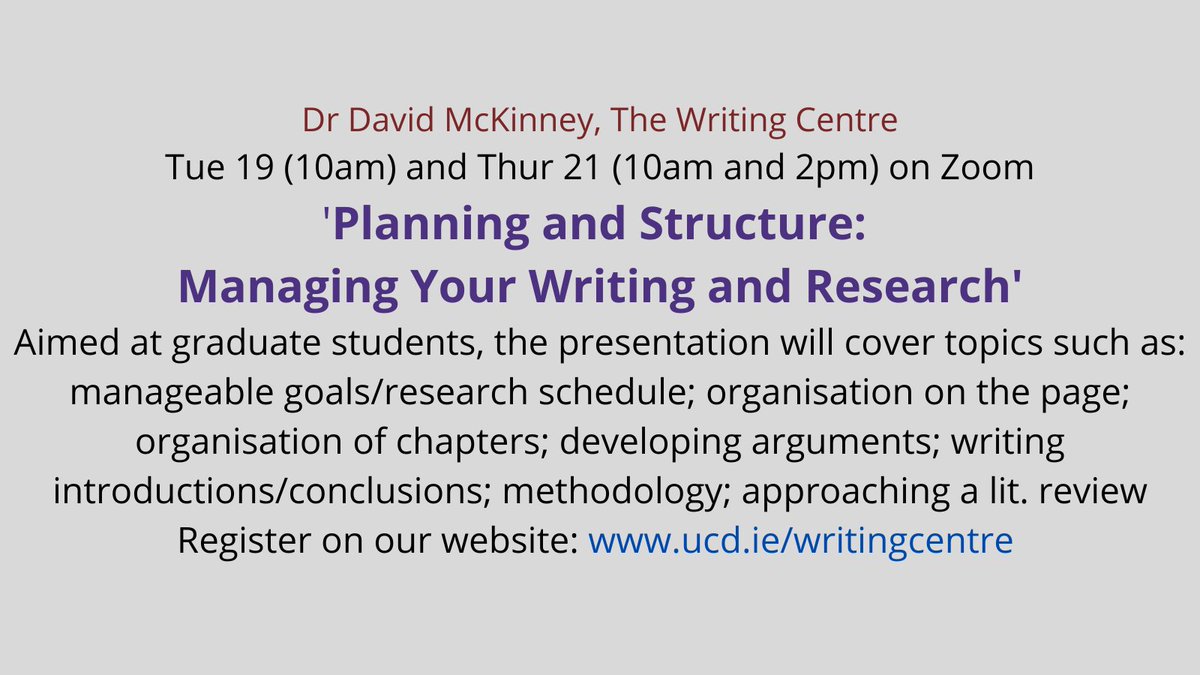 Dr David McKinney, The Writing Centre
Tue 19 (10am) and Thur 21 (10am and 2pm) on Zoom
'Planning and Structure:
Managing Your Writing and Research'
Aimed at graduate students, the presentation will cover topics such as: manageable goals/research schedule; organisation on the page; organisation of chapters; developing arguments; writing introductions/conclusions; methodology; approaching a lit. review
Register on our website: www.ucd.ie/writingcentre